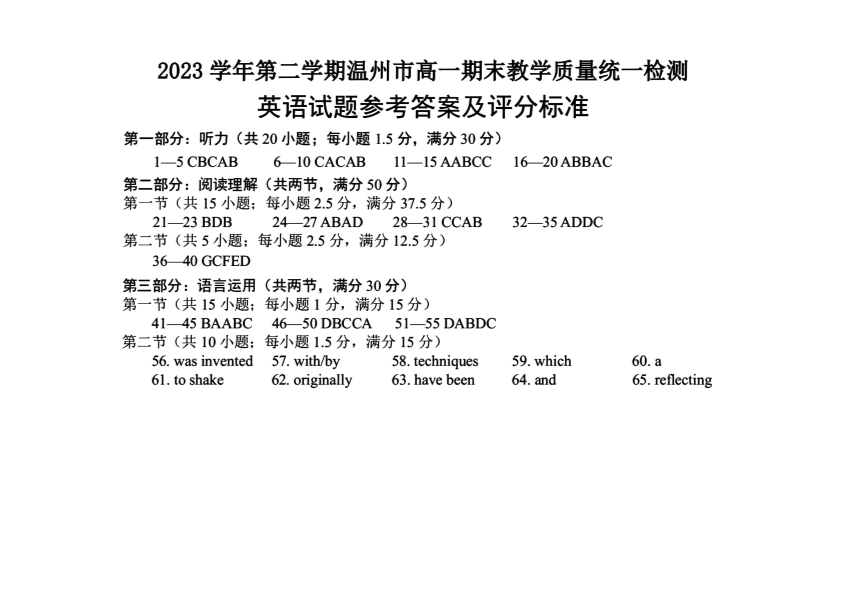 2023 学年第二学期温州市高一期末教学质量统一检测
英语试题参考答案及评分标准

第一部分：听力（共 20 小题；每小题 1.5 分，满分 30 分）
1—5 CBCAB　6—10 CACAB　11—15 AABCC　16—20 ABBAC

第二部分：阅读理解（共两节，满分 50 分）
第一节（共 15 小题；每小题 2.5 分，满分 37.5 分）
21—23 BDB　24—27 ABAD　28—31 CCAB　32—35 ADDC
第二节（共 5 小题；每小题 2.5 分，满分 12.5 分）
36—40 GCFED

第三部分：语言运用（共两节，满分 30 分）
第一节（共 15 小题；每小题 1 分，满分 15 分）
41—45 BAABC　46—50 DBCCA　51—55 DABDC
第二节（共 10 小题；每小题 1.5 分，满分 15 分）
56. was invented　57. with/by　58. techniques　59. which　60. a
61. to shake　62. originally　63. have been　64. and　65. reflecting